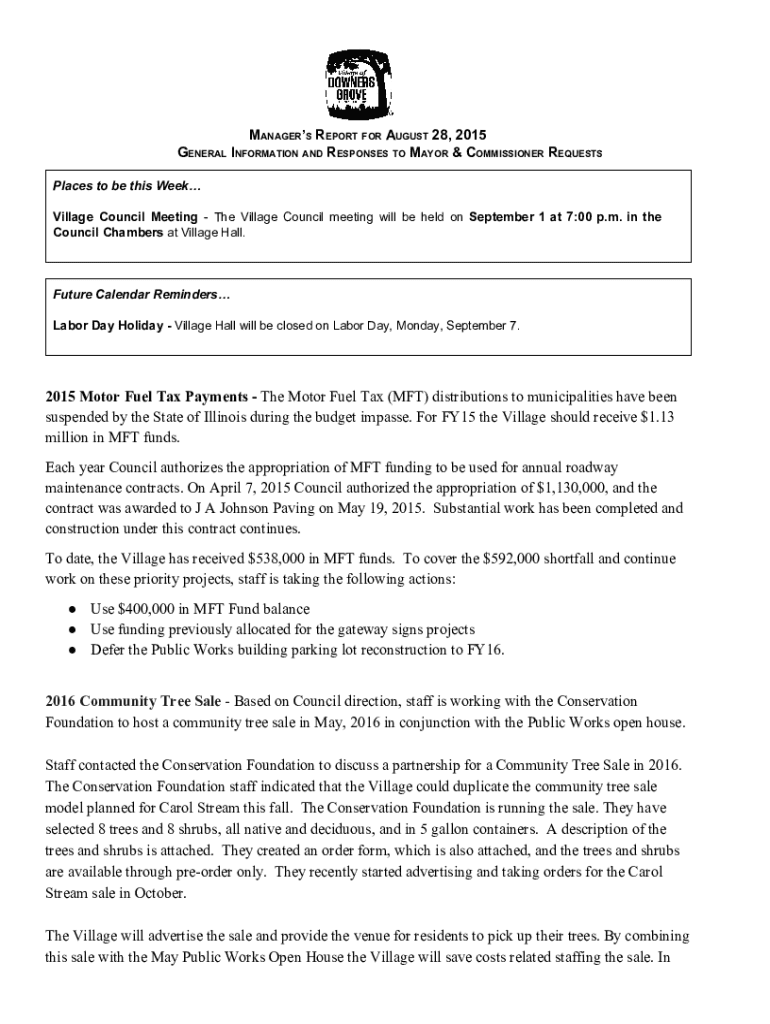 Village of DOWNERS GROVE

MANAGER'S REPORT FOR AUGUST 28, 2015
GENERAL INFORMATION AND RESPONSES TO MAYOR & COMMISSIONER REQUESTS

Places to be this Week…

Village Council Meeting - The Village Council meeting will be held on September 1 at 7:00 p.m. in the Council Chambers at Village Hall.

Future Calendar Reminders…

Labor Day Holiday - Village Hall will be closed on Labor Day, Monday, September 7.

2015 Motor Fuel Tax Payments - The Motor Fuel Tax (MFT) distributions to municipalities have been suspended by the State of Illinois during the budget impasse. For FY15 the Village should receive $1.13 million in MFT funds.

Each year Council authorizes the appropriation of MFT funding to be used for annual roadway maintenance contracts. On April 7, 2015 Council authorized the appropriation of $1,130,000, and the contract was awarded to J A Johnson Paving on May 19, 2015. Substantial work has been completed and construction under this contract continues.

To date, the Village has received $538,000 in MFT funds. To cover the $592,000 shortfall and continue work on these priority projects, staff is taking the following actions:

● Use $400,000 in MFT Fund balance
● Use funding previously allocated for the gateway signs projects
● Defer the Public Works building parking lot reconstruction to FY16.

2016 Community Tree Sale - Based on Council direction, staff is working with the Conservation Foundation to host a community tree sale in May, 2016 in conjunction with the Public Works open house.

Staff contacted the Conservation Foundation to discuss a partnership for a Community Tree Sale in 2016. The Conservation Foundation staff indicated that the Village could duplicate the community tree sale model planned for Carol Stream this fall. The Conservation Foundation is running the sale. They have selected 8 trees and 8 shrubs, all native and deciduous, and in 5 gallon containers. A description of the trees and shrubs is attached. They created an order form, which is also attached, and the trees and shrubs are available through pre-order only. They recently started advertising and taking orders for the Carol Stream sale in October.

The Village will advertise the sale and provide the venue for residents to pick up their trees. By combining this sale with the May Public Works Open House the Village will save costs related staffing the sale. In